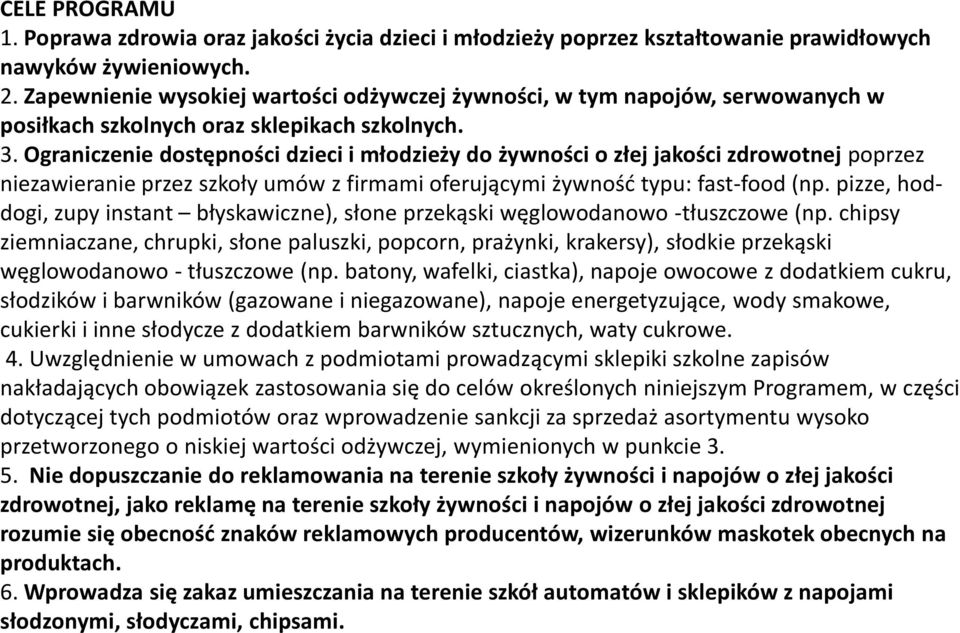 CELE PROGRAMU
1. Poprawa zdrowia oraz jakości życia dzieci i młodzieży poprzez kształtowanie prawidłowych nawyków żywieniowych.
2. Zapewnienie wysokiej wartości odżywczej żywności, w tym napojów, serwowanych w posiłkach szkolnych oraz sklepikach szkolnych.
3. Ograniczenie dostępności dzieci i młodzieży do żywności o złej jakości zdrowotnej poprzez niezawieranie przez szkoły umów z firmami oferującymi żywność typu: fast-food (np. pizze, hod-dogi, zupy instant – błyskawiczne), słone przekąski węglowodanowo -tłuszczowe (np. chipsy ziemniaczane, chrupki, słone paluszki, popcorn, prażynki, krakersy), słodkie przekąski węglowodanowo - tłuszczowe (np. batony, wafelki, ciastka), napoje owocowe z dodatkiem cukru, słodzików i barwników (gazowane i niegazowane), napoje energetyzujące, wody smakowe, cukierki i inne słodycze z dodatkiem barwników sztucznych, waty cukrowe.
4. Uwzględnienie w umowach z podmiotami prowadzącymi sklepiki szkolne zapisów nakładających obowiązek zastosowania się do celów określonych niniejszym Programem, w części dotyczącej tych podmiotów oraz wprowadzenie sankcji za sprzedaż asortymentu wysoko przetworzonego o niskiej wartości odżywczej, wymienionych w punkcie 3.
5. Nie dopuszczanie do reklamowania na terenie szkoły żywności i napojów o złej jakości zdrowotnej, jako reklamę na terenie szkoły żywności i napojów o złej jakości zdrowotnej rozumie się obecność znaków reklamowych producentów, wizerunków maskotek obecnych na produktach.
6. Wprowadza się zakaz umieszczania na terenie szkół automatów i sklepików z napojami słodzonymi, słodyczami, chipsami.